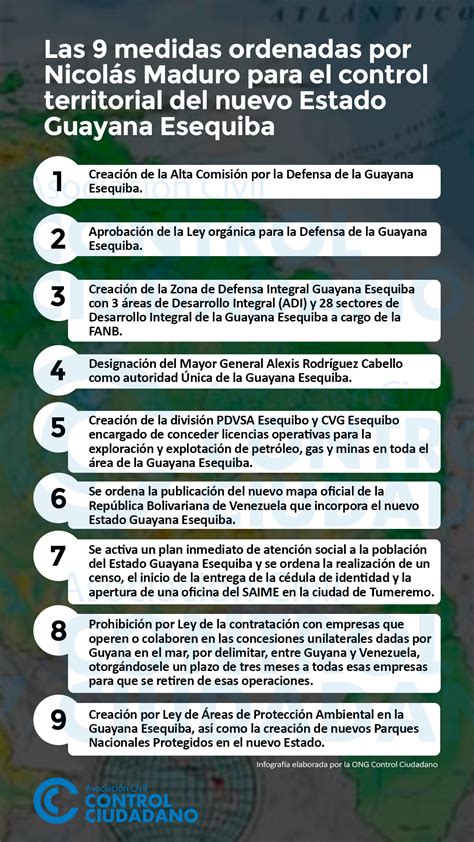 ATLÁNTICO

Las 9 medidas ordenadas por Nicolás Maduro para el control territorial del nuevo Estado Guayana Esequiba

1 Creación de la Alta Comisión por la Defensa de la Guayana Esequiba.

2 Aprobación de la Ley orgánica para la Defensa de la Guayana Esequiba.

3 Creación de la Zona de Defensa Integral Guayana Esequiba con 3 áreas de Desarrollo Integral (ADI) y 28 sectores de Desarrollo Integral de la Guayana Esequiba a cargo de la FANB.

4 Designación del Mayor General Alexis Rodríguez Cabello como autoridad Única de la Guayana Esequiba.

5 Creación de la división PDVSA Esequibo y CVG Esequibo encargado de conceder licencias operativas para la exploración y explotación de petróleo, gas y minas en toda el área de la Guayana Esequiba.

6 Se ordena la publicación del nuevo mapa oficial de la República Bolivariana de Venezuela que incorpora el nuevo Estado Guayana Esequiba.

7 Se activa un plan inmediato de atención social a la población del Estado Guayana Esequiba y se ordena la realización de un censo, el inicio de la entrega de la cédula de identidad y la apertura de una oficina del SAIME en la ciudad de Tumeremo.

8 Prohibición por Ley de la contratación con empresas que operen o colaboren en las concesiones unilaterales dadas por Guyana en el mar, por delimitar, entre Guyana y Venezuela, otorgándosele un plazo de tres meses a todas esas empresas para que se retiren de esas operaciones.

9 Creación por Ley de Áreas de Protección Ambiental en la Guayana Esequiba, así como la creación de nuevos Parques Nacionales Protegidos en el nuevo Estado.

Infografía elaborada por la ONG Control Ciudadano

Asociación Civil CONTROL CIUDADANO